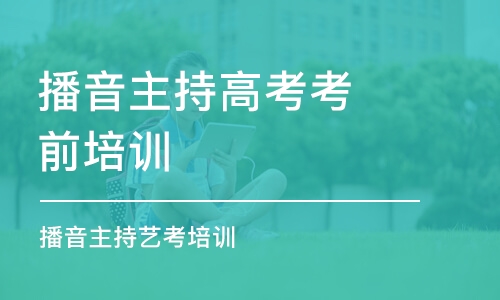 播音主持高考考前培训

播音主持艺考培训